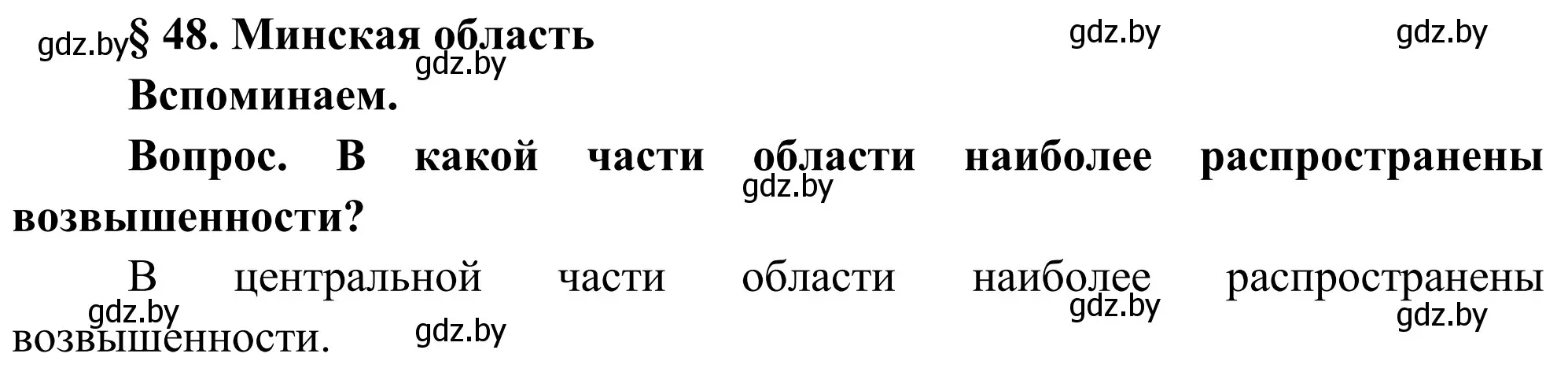 gdz.by § 48. Минская область gdz.by gdz.by
gdz.by
Вспоминаем.

Вопрос. В какой части области наиболее распространены возвышенности?
gdz.by

В центральной части области наиболее распространены возвышенности.
gdz.by gdz.by gdz.by gdz.by